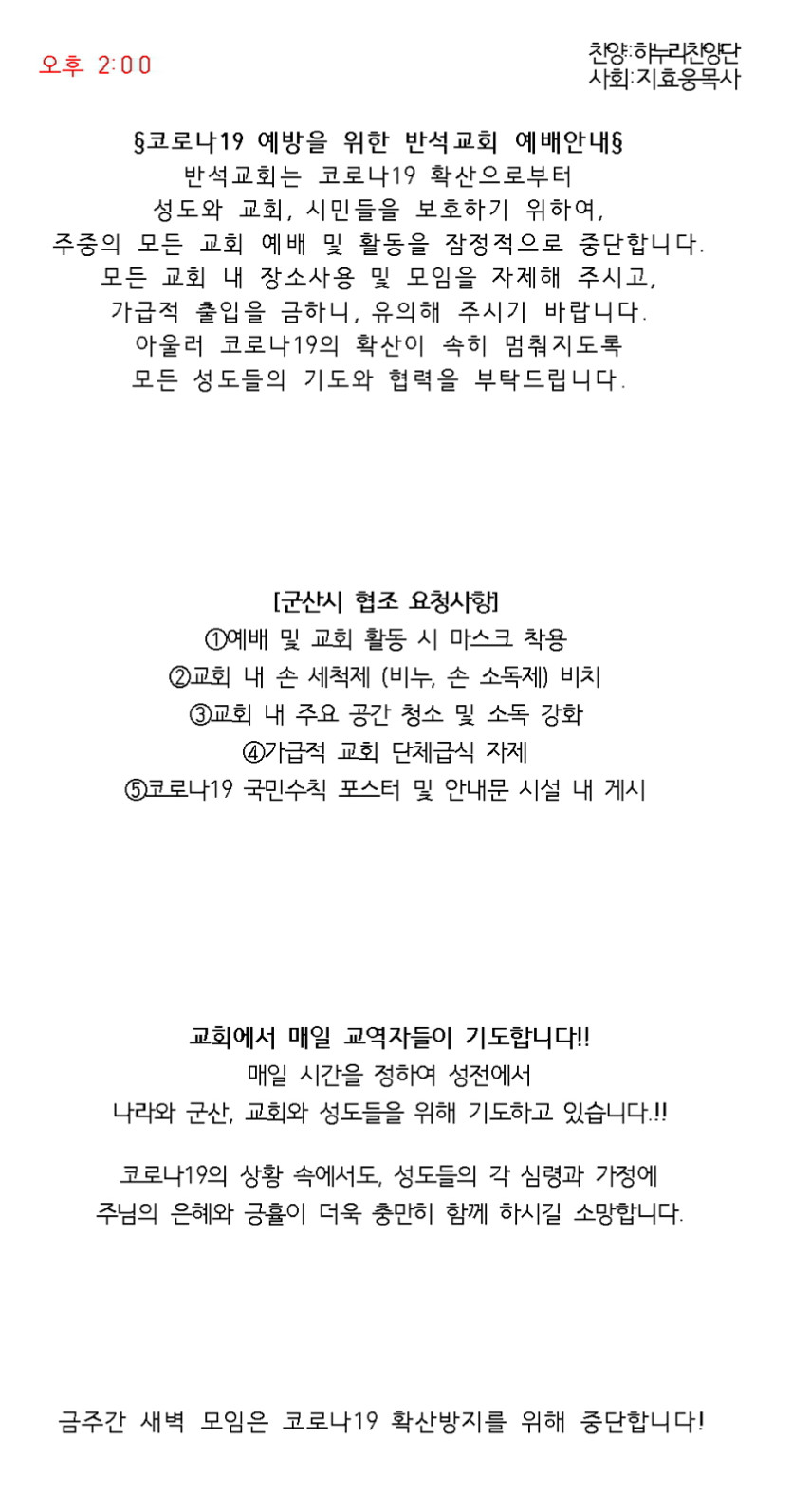 오후 2:00

찬양:하누리찬양단
사회:지효웅목사

§코로나19 예방을 위한 반석교회 예배안내§
반석교회는 코로나19 확산으로부터
성도와 교회, 시민들을 보호하기 위하여,
주중의 모든 교회 예배 및 활동을 잠정적으로 중단합니다.
모든 교회 내 장소사용 및 모임을 자제해 주시고,
가급적 출입을 금하니, 유의해 주시기 바랍니다.
아울러 코로나19의 확산이 속히 멈춰지도록
모든 성도들의 기도와 협력을 부탁드립니다.

[군산시 협조 요청사항]
①예배 및 교회 활동 시 마스크 착용
②교회 내 손 세척제 (비누, 손 소독제) 비치
③교회 내 주요 공간 청소 및 소독 강화
④가급적 교회 단체급식 자제
⑤코로나19 국민수칙 포스터 및 안내문 시설 내 게시

교회에서 매일 교역자들이 기도합니다!!
매일 시간을 정하여 성전에서
나라와 군산, 교회와 성도들을 위해 기도하고 있습니다.!!

코로나19의 상황 속에서도, 성도들의 각 심령과 가정에
주님의 은혜와 긍휼이 더욱 충만히 함께 하시길 소망합니다.

금주간 새벽 모임은 코로나19 확산방지를 위해 중단합니다!